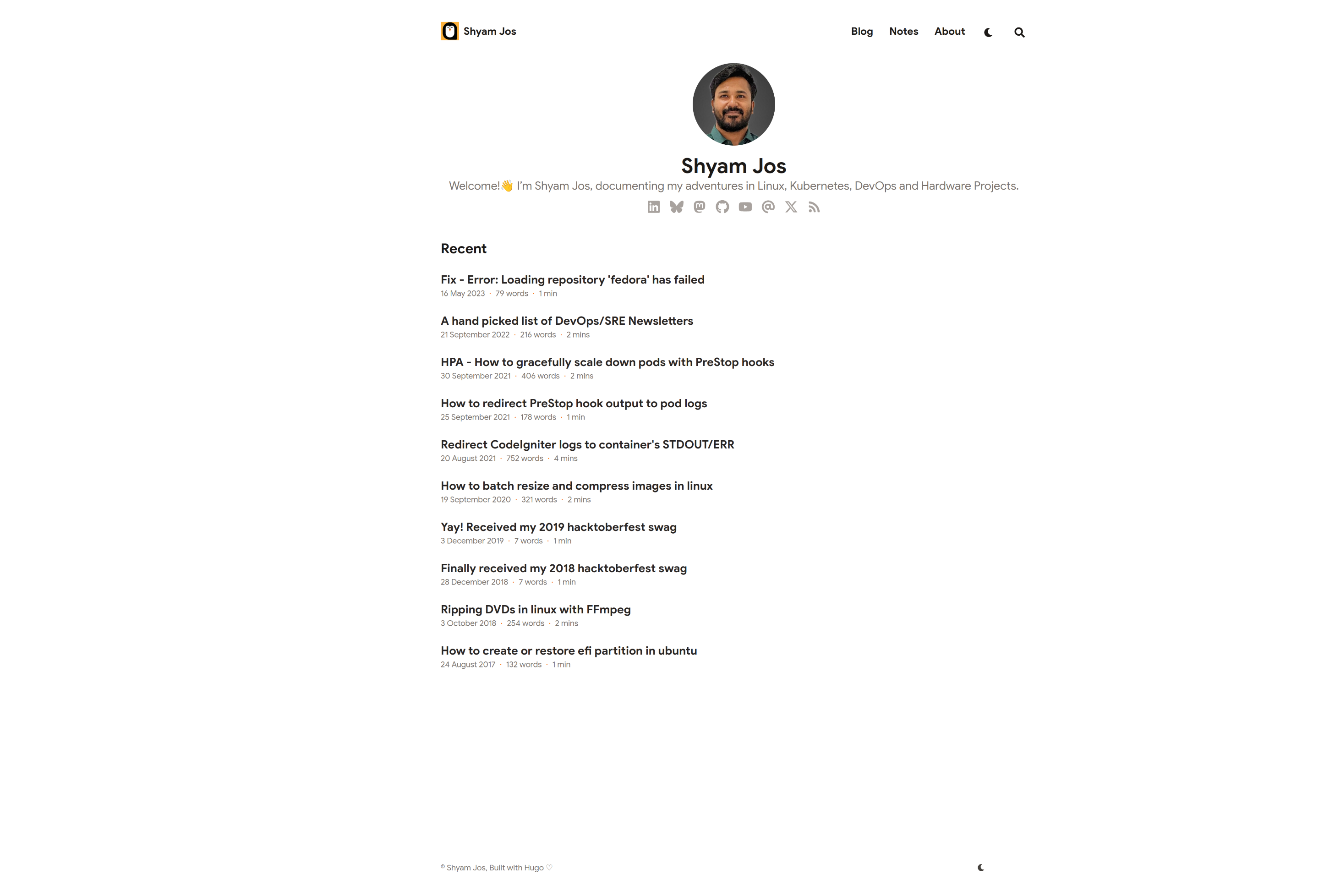 Shyam Jos

Blog Notes About

Shyam Jos

Welcome!👋 I'm Shyam Jos, documenting my adventures in Linux, Kubernetes, DevOps and Hardware Projects.

Recent

Fix - Error: Loading repository 'fedora' has failed
16 May 2023 · 79 words · 1 min

A hand picked list of DevOps/SRE Newsletters
21 September 2022 · 216 words · 2 mins

HPA - How to gracefully scale down pods with PreStop hooks
30 September 2021 · 406 words · 2 mins

How to redirect PreStop hook output to pod logs
25 September 2021 · 178 words · 1 min

Redirect CodeIgniter logs to container's STDOUT/ERR
20 August 2021 · 752 words · 4 mins

How to batch resize and compress images in linux
19 September 2020 · 321 words · 2 mins

Yay! Received my 2019 hacktoberfest swag
3 December 2019 · 7 words · 1 min

Finally received my 2018 hacktoberfest swag
28 December 2018 · 7 words · 1 min

Ripping DVDs in linux with FFmpeg
3 October 2018 · 254 words · 2 mins

How to create or restore efi partition in ubuntu
24 August 2017 · 132 words · 1 min

© Shyam Jos, Built with Hugo ♡